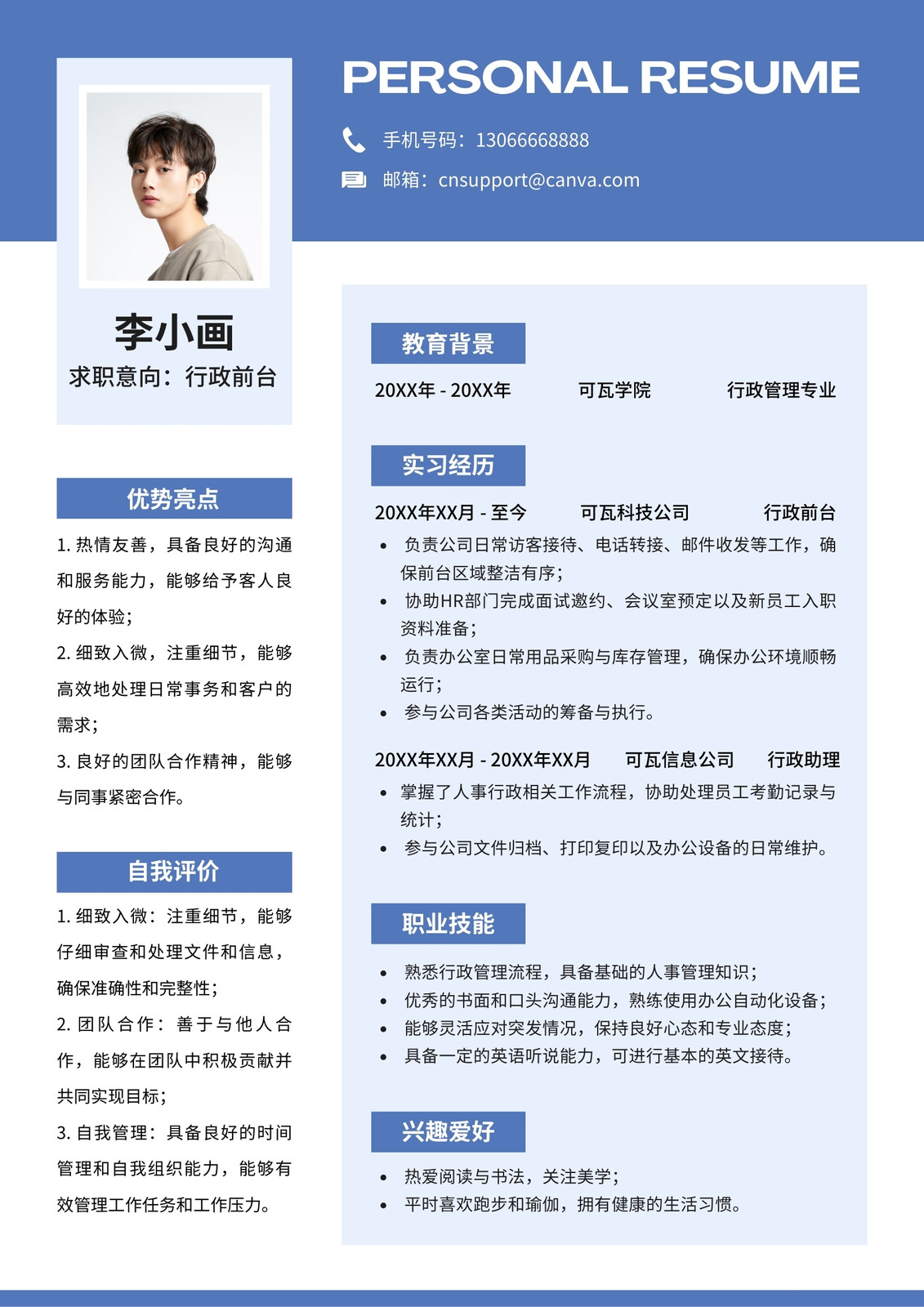 PERSONAL RESUME

手机号码：13066668888

邮箱：cnsupport@canva.com

李小画

求职意向：行政前台

优势亮点

1. 热情友善，具备良好的沟通和服务能力，能够给予客人良好的体验；

2. 细致入微，注重细节，能够高效地处理日常事务和客户的需求；

3. 良好的团队合作精神，能够与同事紧密合作。

自我评价

1. 细致入微：注重细节，能够仔细审查和处理文件和信息，确保准确性和完整性；

2. 团队合作：善于与他人合作，能够在团队中积极贡献并共同实现目标；

3. 自我管理：具备良好的时间管理和自我组织能力，能够有效管理工作任务和工作压力。

教育背景

20XX年 - 20XX年　可瓦学院　行政管理专业

实习经历

20XX年XX月 - 至今　可瓦科技公司　行政前台

• 负责公司日常访客接待、电话转接、邮件收发等工作，确保前台区域整洁有序；
• 协助HR部门完成面试邀约、会议室预定以及新员工入职资料准备；
• 负责办公室日常用品采购与库存管理，确保办公环境顺畅运行；
• 参与公司各类活动的筹备与执行。

20XX年XX月 - 20XX年XX月　可瓦信息公司　行政助理

• 掌握了人事行政相关工作流程，协助处理员工考勤记录与统计；
• 参与公司文件归档、打印复印以及办公设备的日常维护。

职业技能

• 熟悉行政管理流程，具备基础的人事管理知识；
• 优秀的书面和口头沟通能力，熟练使用办公自动化设备；
• 能够灵活应对突发情况，保持良好心态和专业态度；
• 具备一定的英语听说能力，可进行基本的英文接待。

兴趣爱好

• 热爱阅读与书法，关注美学；
• 平时喜欢跑步和瑜伽，拥有健康的生活习惯。